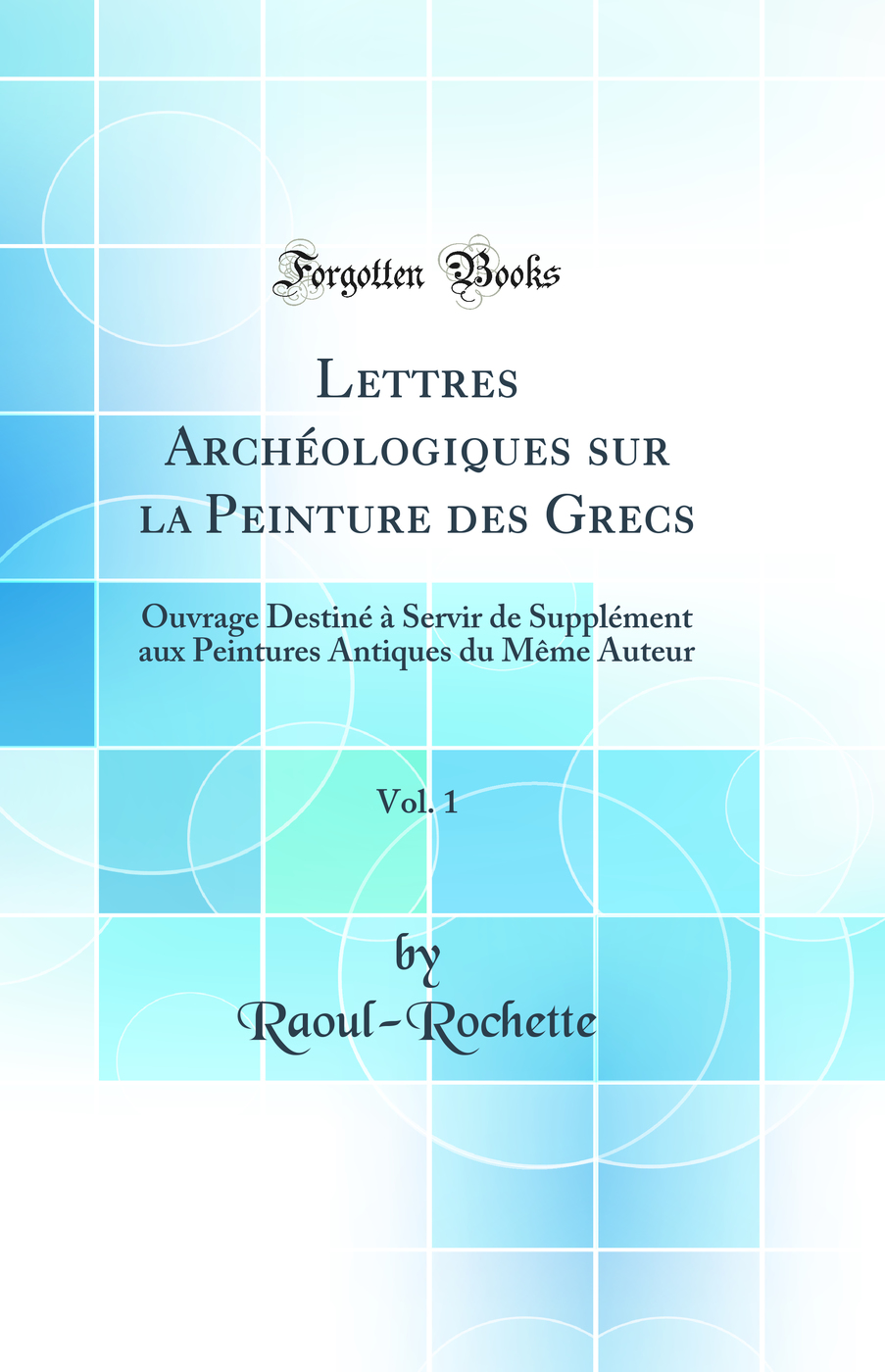 Forgotten Books

Lettres Archéologiques sur la Peinture des Grecs

Ouvrage Destiné à Servir de Supplément aux Peintures Antiques du Même Auteur

Vol. 1

by
Raoul-Rochette